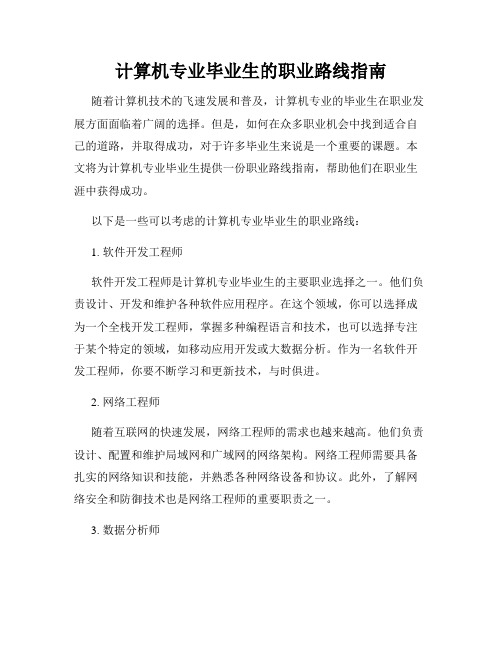 计算机专业毕业生的职业路线指南

随着计算机技术的飞速发展和普及，计算机专业的毕业生在职业发展方面面临着广阔的选择。但是，如何在众多职业机会中找到适合自己的道路，并取得成功，对于许多毕业生来说是一个重要的课题。本文将为计算机专业毕业生提供一份职业路线指南，帮助他们在职业生涯中获得成功。

以下是一些可以考虑的计算机专业毕业生的职业路线：

1. 软件开发工程师

软件开发工程师是计算机专业毕业生的主要职业选择之一。他们负责设计、开发和维护各种软件应用程序。在这个领域，你可以选择成为一个全栈开发工程师，掌握多种编程语言和技术，也可以选择专注于某个特定的领域，如移动应用开发或大数据分析。作为一名软件开发工程师，你要不断学习和更新技术，与时俱进。

2. 网络工程师

随着互联网的快速发展，网络工程师的需求也越来越高。他们负责设计、配置和维护局域网和广域网的网络架构。网络工程师需要具备扎实的网络知识和技能，并熟悉各种网络设备和协议。此外，了解网络安全和防御技术也是网络工程师的重要职责之一。

3. 数据分析师